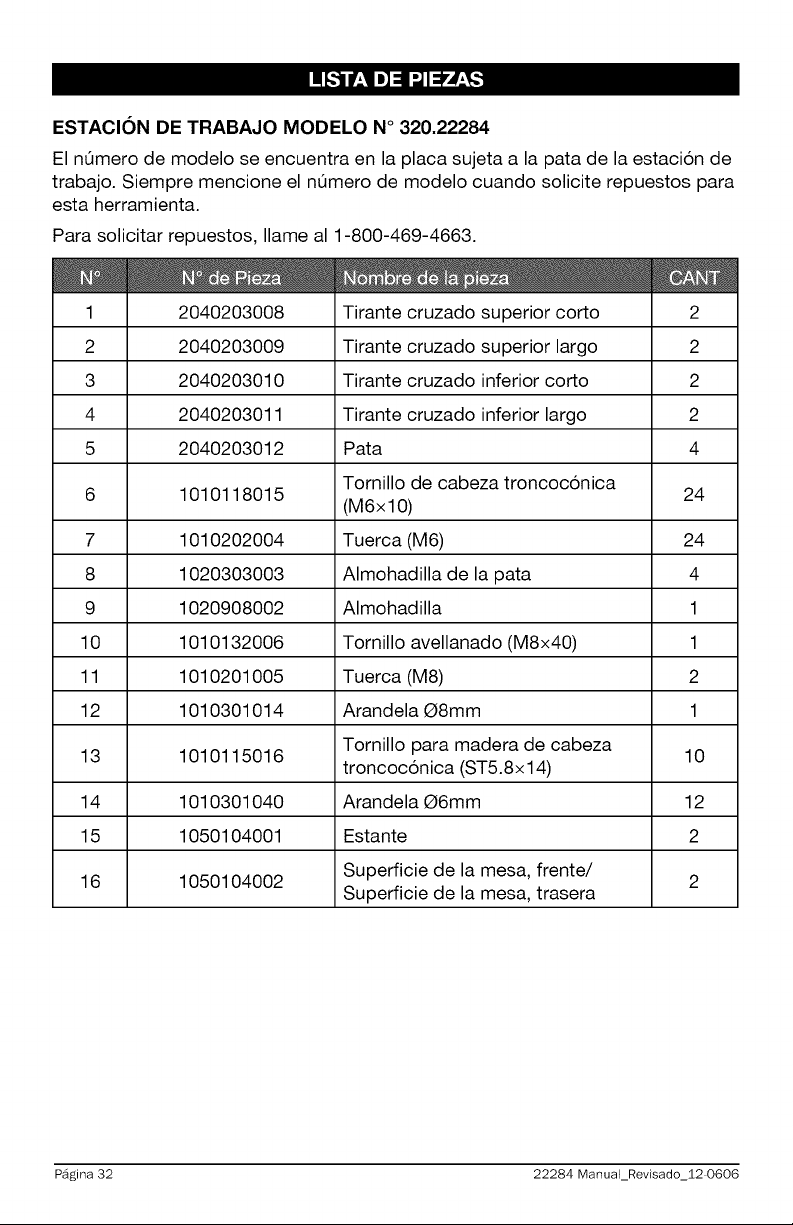 LISTA DE PIEZAS

ESTACIÓN DE TRABAJO MODELO N° 320.22284

El número de modelo se encuentra en la placa sujeta a la pata de la estación de trabajo. Siempre mencione el número de modelo cuando solicite repuestos para esta herramienta.

Para solicitar repuestos, llame al 1-800-469-4663.

| N° | N° de Pieza | Nombre de la pieza | CANT |
|---|---|---|---|
| 1 | 2040203008 | Tirante cruzado superior corto | 2 |
| 2 | 2040203009 | Tirante cruzado superior largo | 2 |
| 3 | 2040203010 | Tirante cruzado inferior corto | 2 |
| 4 | 2040203011 | Tirante cruzado inferior largo | 2 |
| 5 | 2040203012 | Pata | 4 |
| 6 | 1010118015 | Tornillo de cabeza troncocónica (M6×10) | 24 |
| 7 | 1010202004 | Tuerca (M6) | 24 |
| 8 | 1020303003 | Almohadilla de la pata | 4 |
| 9 | 1020908002 | Almohadilla | 1 |
| 10 | 1010132006 | Tornillo avellanado (M8×40) | 1 |
| 11 | 1010201005 | Tuerca (M8) | 2 |
| 12 | 1010301014 | Arandela Ø8mm | 1 |
| 13 | 1010115016 | Tornillo para madera de cabeza troncocónica (ST5.8×14) | 10 |
| 14 | 1010301040 | Arandela Ø6mm | 12 |
| 15 | 1050104001 | Estante | 2 |
| 16 | 1050104002 | Superficie de la mesa, frente/ Superficie de la mesa, trasera | 2 |

Página 32 22284 Manual_Revisado_12-0606